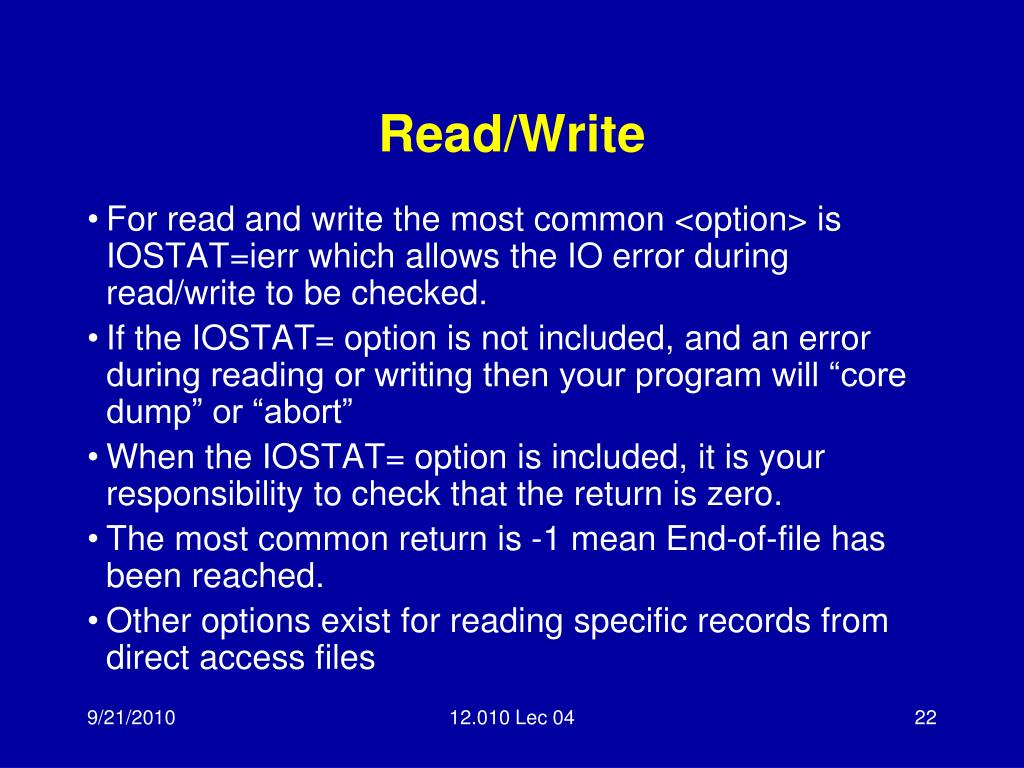 Read/Write

• For read and write the most common <option> is IOSTAT=ierr which allows the IO error during read/write to be checked.

• If the IOSTAT= option is not included, and an error during reading or writing then your program will “core dump” or “abort”

• When the IOSTAT= option is included, it is your responsibility to check that the return is zero.

• The most common return is -1 mean End-of-file has been reached.

• Other options exist for reading specific records from direct access files

9/21/2010

12.010 Lec 04

22